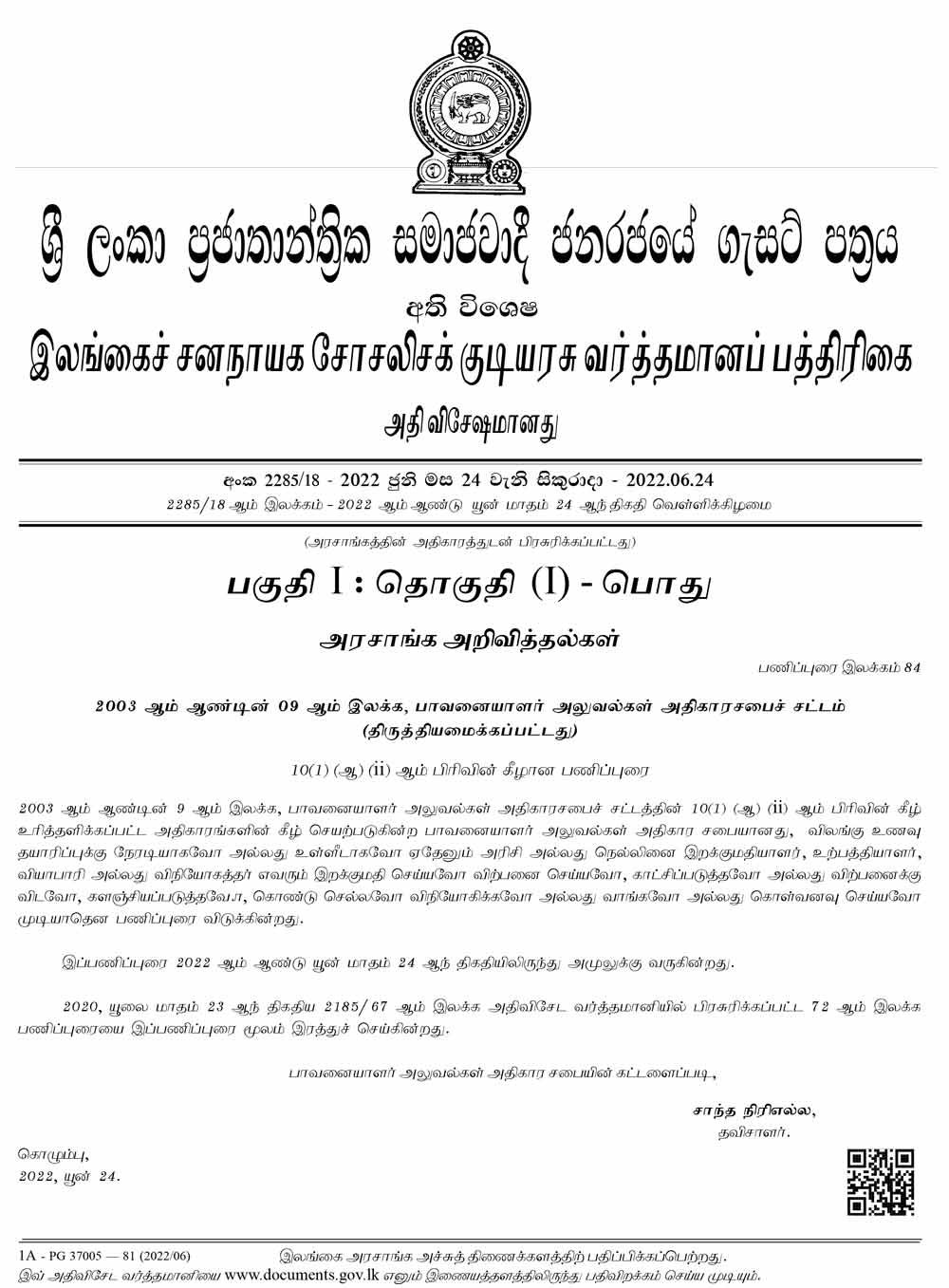 ශ්‍රී ලංකා ප්‍රජාතාන්ත්‍රික සමාජවාදී ජනරජයේ ගැසට් පත්‍රය

අති විශෙෂ

இலங்கைச் சனநாயக சோசலிசக் குடியரசு வர்த்தமானப் பத்திரிகை

அதி விசேஷமானது

අංක 2285/18 - 2022 ජූනි මස 24 වැනි සිකුරාදා - 2022.06.24

2285/18 ஆம் இலக்கம் - 2022 ஆம் ஆண்டு யூன் மாதம் 24 ஆந் திகதி வெள்ளிக்கிழமை

(அரசாங்கத்தின் அதிகாரத்துடன் பிரசுரிக்கப்பட்டது)

பகுதி I : தொகுதி (I) - பொது

அரசாங்க அறிவித்தல்கள்

பணிப்புரை இலக்கம் 84

2003 ஆம் ஆண்டின் 09 ஆம் இலக்க, பாவனையாளர் அலுவல்கள் அதிகாரசபைச் சட்டம் (திருத்தியமைக்கப்பட்டது)

10(1) (ஆ) (ii) ஆம் பிரிவின் கீழான பணிப்புரை

2003 ஆம் ஆண்டின் 9 ஆம் இலக்க, பாவனையாளர் அலுவல்கள் அதிகாரசபைச் சட்டத்தின் 10(1) (ஆ) (ii) ஆம் பிரிவின் கீழ் உரித்தளிக்கப்பட்ட அதிகாரங்களின் கீழ் செயற்படுகின்ற பாவனையாளர் அலுவல்கள் அதிகார சபையானது, விலங்கு உணவு தயாரிப்புக்கு நேரடியாகவோ அல்லது உள்ளீடாகவோ ஏதேனும் அரிசி அல்லது நெல்லினை இறக்குமதியாளர், உற்பத்தியாளர், வியாபாரி அல்லது விநியோகத்தர் எவரும் இறக்குமதி செய்யவோ விற்பனை செய்யவோ, காட்சிப்படுத்தவோ அல்லது விற்பனைக்கு விடவோ, களஞ்சியப்படுத்தவோ, கொண்டு செல்லவோ விநியோகிக்கவோ அல்லது வாங்கவோ அல்லது கொள்வனவு செய்யவோ முடியாதென பணிப்புரை விடுக்கின்றது.

இப்பணிப்புரை 2022 ஆம் ஆண்டு யூன் மாதம் 24 ஆந் திகதியிலிருந்து அமுலுக்கு வருகின்றது.

2020, யூலை மாதம் 23 ஆந் திகதிய 2185/67 ஆம் இலக்க அதிவிசேட வர்த்தமானியில் பிரசுரிக்கப்பட்ட 72 ஆம் இலக்க பணிப்புரையை இப்பணிப்புரை மூலம் இரத்துச் செய்கின்றது.

பாவனையாளர் அலுவல்கள் அதிகார சபையின் கட்டளைப்படி,

சாந்த நிரிஎல்ல,
தவிசாளர்.

கொழும்பு,
2022, யூன் 24.

1A - PG 37005 — 81 (2022/06)

இலங்கை அரசாங்க அச்சுத் திணைக்களத்திற் பதிப்பிக்கப்பெற்றது.

இவ் அதிவிசேட வர்த்தமானியை www.documents.gov.lk எனும் இணையத்தளத்திலிருந்து பதிவிறக்கம் செய்ய முடியும்.